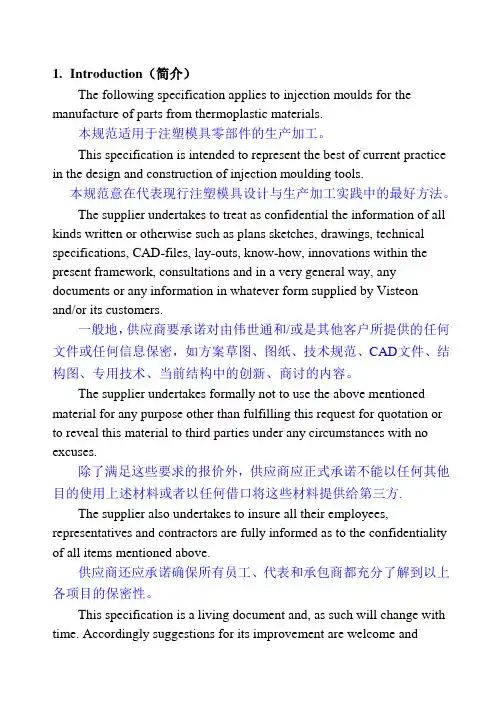 1. Introduction（简介）

The following specification applies to injection moulds for the manufacture of parts from thermoplastic materials.

本规范适用于注塑模具零部件的生产加工。

This specification is intended to represent the best of current practice in the design and construction of injection moulding tools.

本规范意在代表现行注塑模具设计与生产加工实践中的最好方法。

The supplier undertakes to treat as confidential the information of all kinds written or otherwise such as plans sketches, drawings, technical specifications, CAD-files, lay-outs, know-how, innovations within the present framework, consultations and in a very general way, any documents or any information in whatever form supplied by Visteon and/or its customers.

一般地，供应商要承诺对由伟世通和/或是其他客户所提供的任何文件或任何信息保密，如方案草图、图纸、技术规范、CAD文件、结构图、专用技术、当前结构中的创新、商讨的内容。

The supplier undertakes formally not to use the above mentioned material for any purpose other than fulfilling this request for quotation or to reveal this material to third parties under any circumstances with no excuses.

除了满足这些要求的报价外，供应商应正式承诺不能以任何其他目的使用上述材料或者以任何借口将这些材料提供给第三方.

The supplier also undertakes to insure all their employees, representatives and contractors are fully informed as to the confidentiality of all items mentioned above.

供应商还应承诺确保所有员工、代表和承包商都充分了解到以上各项目的保密性。

This specification is a living document and, as such will change with time. Accordingly suggestions for its improvement are welcome and